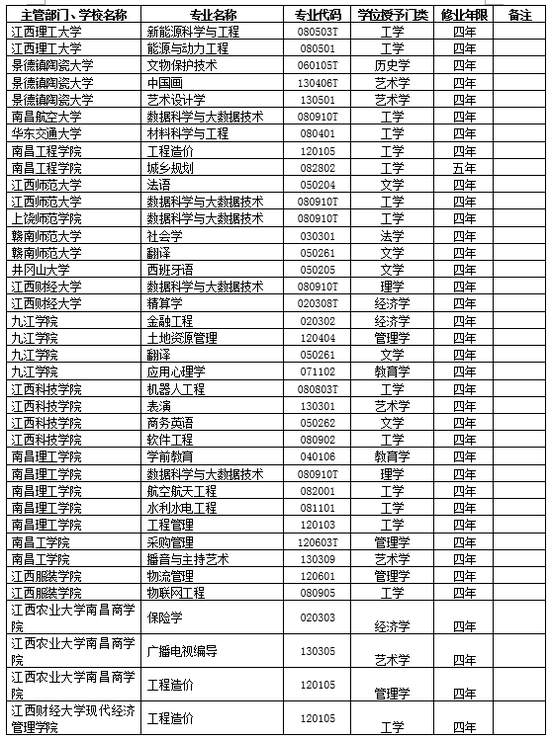 | 主管部门、学校名称 | 专业名称 | 专业代码 | 学位授予门类 | 修业年限 | 备注 |
|---|---|---|---|---|---|
| 江西理工大学 | 新能源科学与工程 | 080503T | 工学 | 四年 | |
| 江西理工大学 | 能源与动力工程 | 080501 | 工学 | 四年 | |
| 景德镇陶瓷大学 | 文物保护技术 | 060105T | 历史学 | 四年 | |
| 景德镇陶瓷大学 | 中国画 | 130406T | 艺术学 | 四年 | |
| 景德镇陶瓷大学 | 艺术设计学 | 130501 | 艺术学 | 四年 | |
| 南昌航空大学 | 数据科学与大数据技术 | 080910T | 工学 | 四年 | |
| 华东交通大学 | 材料科学与工程 | 080401 | 工学 | 四年 | |
| 南昌工程学院 | 工程造价 | 120105 | 工学 | 四年 | |
| 南昌工程学院 | 城乡规划 | 082802 | 工学 | 五年 | |
| 江西师范大学 | 法语 | 050204 | 文学 | 四年 | |
| 江西师范大学 | 数据科学与大数据技术 | 080910T | 工学 | 四年 | |
| 上饶师范学院 | 数据科学与大数据技术 | 080910T | 工学 | 四年 | |
| 赣南师范大学 | 社会学 | 030301 | 法学 | 四年 | |
| 赣南师范大学 | 翻译 | 050261 | 文学 | 四年 | |
| 井冈山大学 | 西班牙语 | 050205 | 文学 | 四年 | |
| 江西财经大学 | 数据科学与大数据技术 | 080910T | 理学 | 四年 | |
| 江西财经大学 | 精算学 | 020308T | 经济学 | 四年 | |
| 九江学院 | 金融工程 | 020302 | 经济学 | 四年 | |
| 九江学院 | 土地资源管理 | 120404 | 管理学 | 四年 | |
| 九江学院 | 翻译 | 050261 | 文学 | 四年 | |
| 九江学院 | 应用心理学 | 071102 | 教育学 | 四年 | |
| 江西科技学院 | 机器人工程 | 080803T | 工学 | 四年 | |
| 江西科技学院 | 表演 | 130301 | 艺术学 | 四年 | |
| 江西科技学院 | 商务英语 | 050262 | 文学 | 四年 | |
| 江西科技学院 | 软件工程 | 080902 | 工学 | 四年 | |
| 南昌理工学院 | 学前教育 | 040106 | 教育学 | 四年 | |
| 南昌理工学院 | 数据科学与大数据技术 | 080910T | 理学 | 四年 | |
| 南昌理工学院 | 航空航天工程 | 082001 | 工学 | 四年 | |
| 南昌理工学院 | 水利水电工程 | 081101 | 工学 | 四年 | |
| 南昌理工学院 | 工程管理 | 120103 | 工学 | 四年 | |
| 南昌工学院 | 采购管理 | 120603T | 管理学 | 四年 | |
| 南昌工学院 | 播音与主持艺术 | 130309 | 艺术学 | 四年 | |
| 江西服装学院 | 物流管理 | 120601 | 管理学 | 四年 | |
| 江西服装学院 | 物联网工程 | 080905 | 工学 | 四年 | |
| 江西农业大学南昌商学院 | 保险学 | 020303 | 经济学 | 四年 | |
| 江西农业大学南昌商学院 | 广播电视编导 | 130305 | 艺术学 | 四年 | |
| 江西农业大学南昌商学院 | 工程造价 | 120105 | 管理学 | 四年 | |
| 江西财经大学现代经济管理学院 | 工程造价 | 120105 | 工学 | 四年 | |